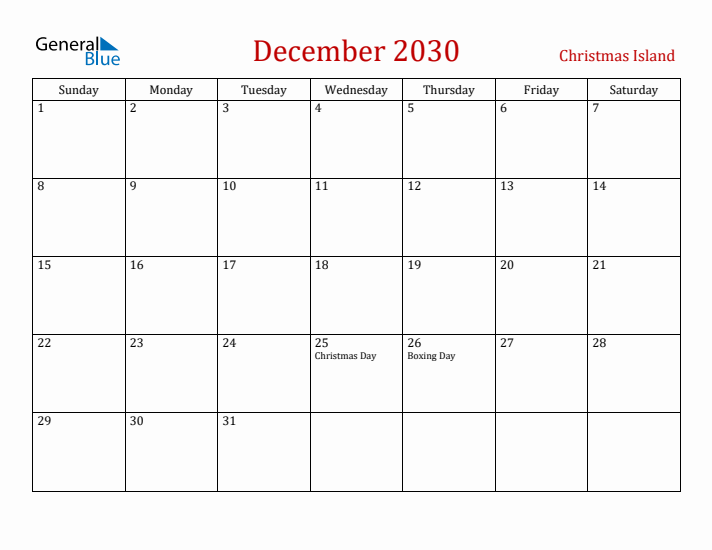 General Blue

December 2030

Christmas Island

| Sunday | Monday | Tuesday | Wednesday | Thursday | Friday | Saturday |
|---|---|---|---|---|---|---|
| 1 | 2 | 3 | 4 | 5 | 6 | 7 |
| 8 | 9 | 10 | 11 | 12 | 13 | 14 |
| 15 | 16 | 17 | 18 | 19 | 20 | 21 |
| 22 | 23 | 24 | 25 Christmas Day | 26 Boxing Day | 27 | 28 |
| 29 | 30 | 31 | | | | |